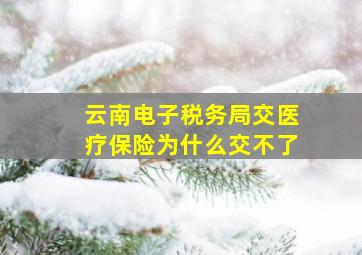 云南电子税务局交医疗保险为什么交不了